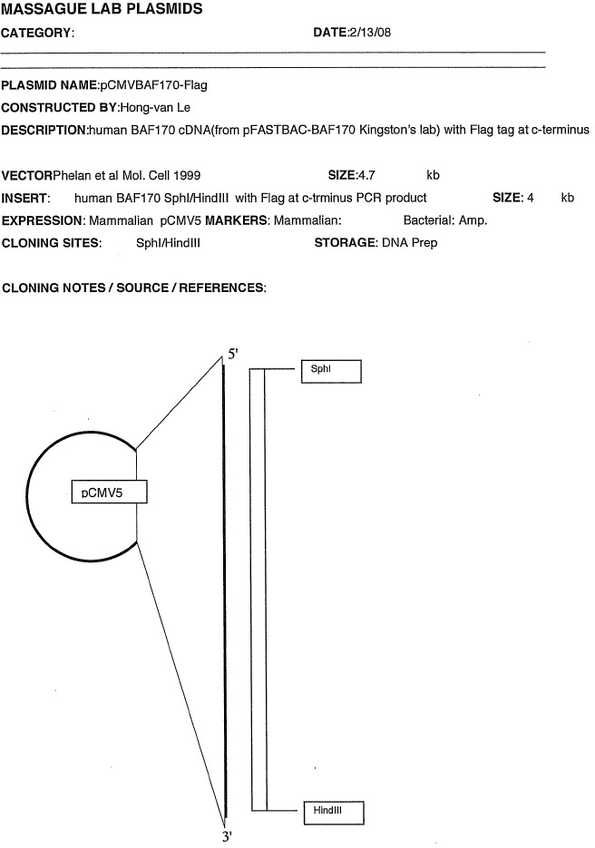 MASSAGUE LAB PLASMIDS

CATEGORY:

DATE:2/13/08

PLASMID NAME:pCMVBAF170-Flag

CONSTRUCTED BY:Hong-van Le

DESCRIPTION:human BAF170 cDNA(from pFASTBAC-BAF170 Kingston's lab) with Flag tag at c-terminus

VECTORPhelan et al Mol. Cell 1999

SIZE:4.7 kb

INSERT: human BAF170 SphI/HindIII with Flag at c-trminus PCR product

SIZE: 4 kb

EXPRESSION: Mammalian pCMV5 MARKERS: Mammalian: Bacterial: Amp.

CLONING SITES: SphI/HindIII

STORAGE: DNA Prep

CLONING NOTES / SOURCE / REFERENCES:

5'

SphI

pCMV5

HindIII

3'